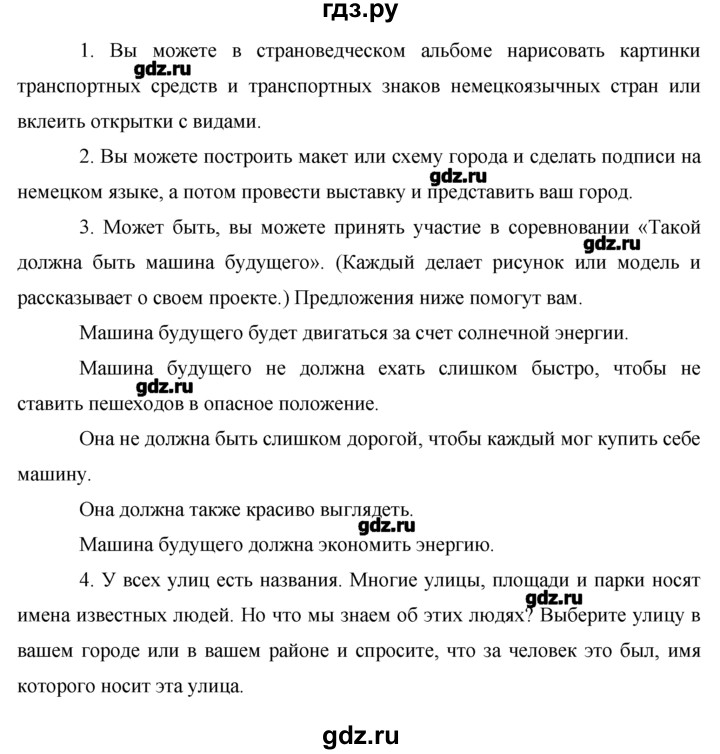 гдз.ру

1. Вы можете в страноведческом альбоме нарисовать картинки транспортных средств и транспортных знаков немецкоязычных стран или вклеить открытки с видами.

gdz.ru

2. Вы можете построить макет или схему города и сделать подписи на немецком языке, а потом провести выставку и представить ваш город.

gdz.ru

3. Может быть, вы можете принять участие в соревновании «Такой должна быть машина будущего». (Каждый делает рисунок или модель и рассказывает о своем проекте.) Предложения ниже помогут вам.

gdz.ru

Машина будущего будет двигаться за счет солнечной энергии.

Машина будущего не должна ехать слишком быстро, чтобы не ставить пешеходов в опасное положение.

gdz.ru

Она не должна быть слишком дорогой, чтобы каждый мог купить себе машину.

Она должна также красиво выглядеть.

gdz.ru

Машина будущего должна экономить энергию.

4. У всех улиц есть названия. Многие улицы, площади и парки носят имена известных людей. Но что мы знаем об этих людях? Выберите улицу в вашем городе или в вашем районе и спросите, что за человек это был, имя которого носит эта улица.

gdz.ru

gdz.ru